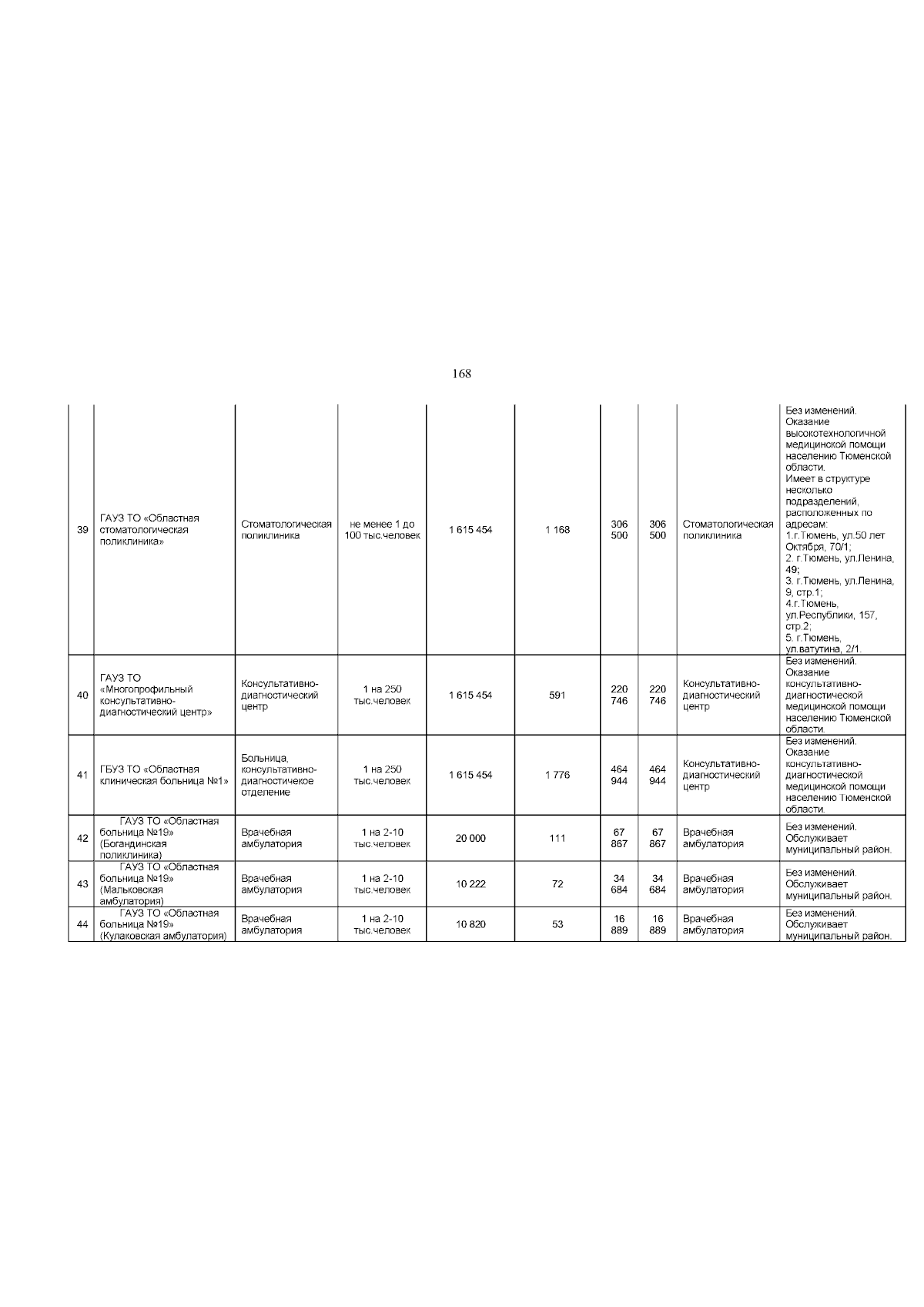 168

| | | | | | | | | | |
|---|---|---|---|---|---|---|---|---|---|
| 39 | ГАУЗ ТО «Областная стоматологическая поликлиника» | Стоматологическая поликлиника | не менее 1 до 100 тыс.человек | 1 615 454 | 1 168 | 306 500 | 306 500 | Стоматологическая поликлиника | Без изменений. Оказание высокотехнологичной медицинской помощи населению Тюменской области. Имеет в структуре несколько подразделений, расположенных по адресам: 1.г.Тюмень, ул.50 лет Октября, 70/1; 2. г.Тюмень, ул.Ленина, 49; 3. г.Тюмень, ул.Ленина, 9, стр.1; 4.г.Тюмень, ул.Республики, 157, стр.2; 5. г.Тюмень, ул.ватутина, 2/1. |
| 40 | ГАУЗ ТО «Многопрофильный консультативно-диагностический центр» | Консультативно-диагностический центр | 1 на 250 тыс.человек | 1 615 454 | 591 | 220 746 | 220 746 | Консультативно-диагностический центр | Без изменений. Оказание консультативно-диагностической медицинской помощи населению Тюменской области. |
| 41 | ГБУЗ ТО «Областная клиническая больница №1» | Больница, консультативно-диагностичекое отделение | 1 на 250 тыс.человек | 1 615 454 | 1 776 | 464 944 | 464 944 | Консультативно-диагностический центр | Без изменений. Оказание консультативно-диагностической медицинской помощи населению Тюменской области. |
| 42 | ГАУЗ ТО «Областная больница №19» (Богандинская поликлиника) | Врачебная амбулатория | 1 на 2-10 тыс.человек | 20 000 | 111 | 67 867 | 67 867 | Врачебная амбулатория | Без изменений. Обслуживает муниципальный район. |
| 43 | ГАУЗ ТО «Областная больница №19» (Мальковская амбулатория) | Врачебная амбулатория | 1 на 2-10 тыс.человек | 10 222 | 72 | 34 684 | 34 684 | Врачебная амбулатория | Без изменений. Обслуживает муниципальный район. |
| 44 | ГАУЗ ТО «Областная больница №19» (Кулаковская амбулатория) | Врачебная амбулатория | 1 на 2-10 тыс.человек | 10 820 | 53 | 16 889 | 16 889 | Врачебная амбулатория | Без изменений. Обслуживает муниципальный район. |